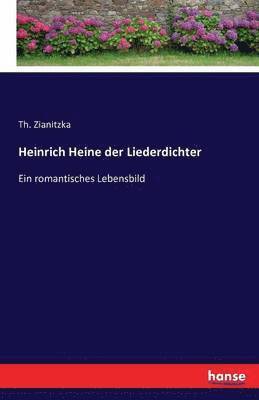 Th. Zianitzka

Heinrich Heine der Liederdichter

Ein romantisches Lebensbild

hanse